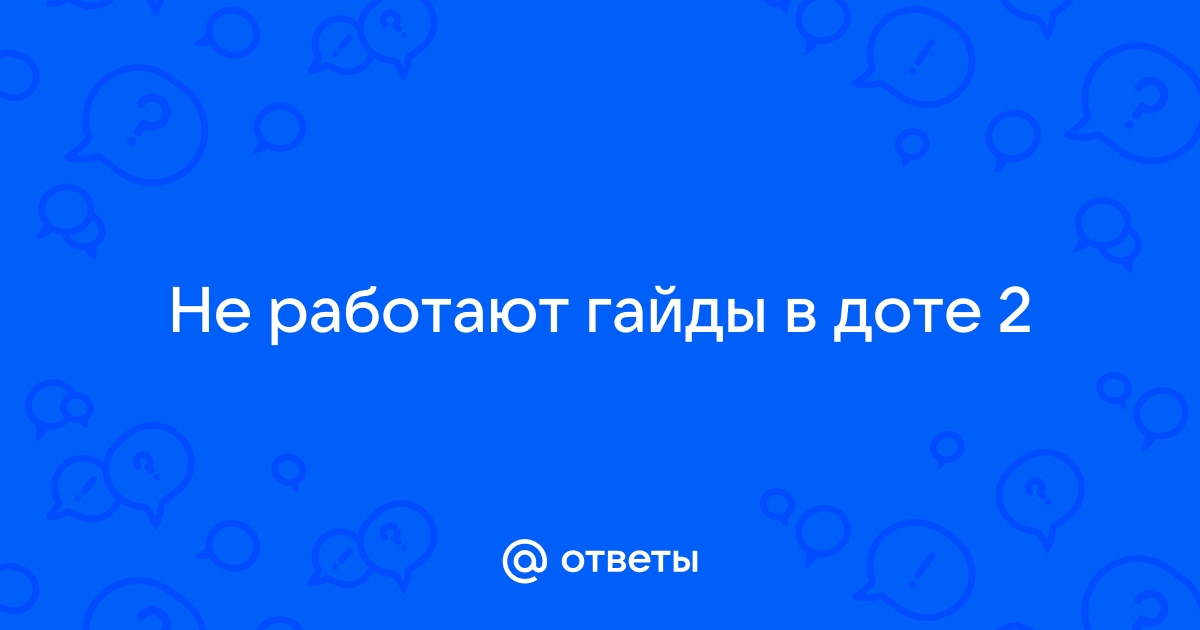 Не работают гайды в доте 2

@ ответы